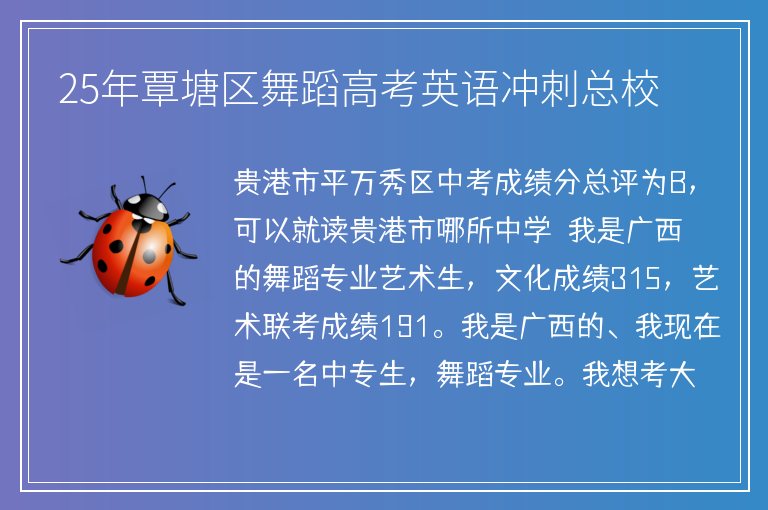 25年覃塘区舞蹈高考英语冲刺总校

贵港市平万秀区中考成绩分总评为B，可以就读贵港市哪所中学 我是广西的舞蹈专业艺术生，文化成绩315，艺术联考成绩191。我是广西的、我现在是一名中专生，舞蹈专业。我想考大